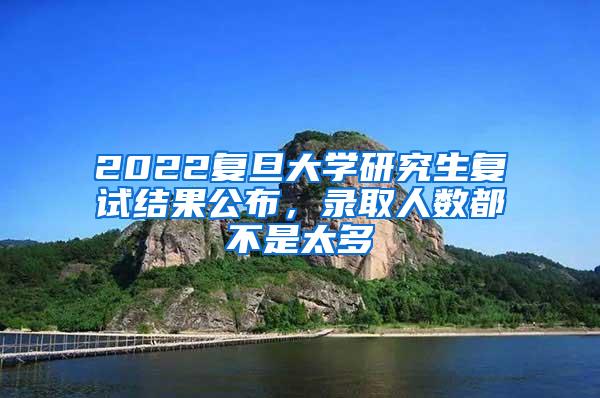 2022复旦大学研究生复试结果公布，录取人数都不是太多